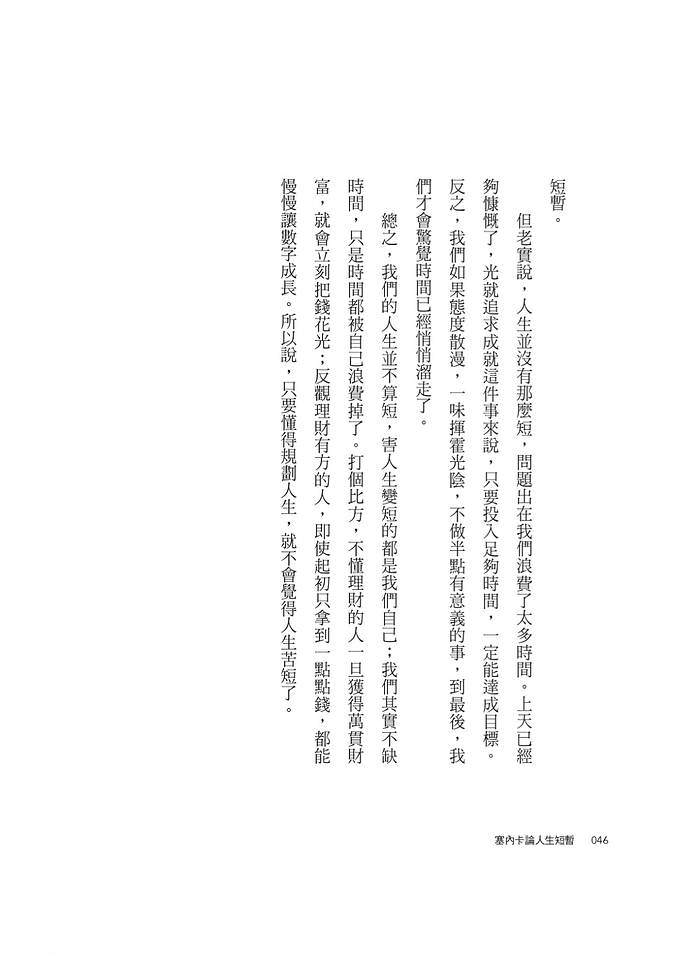 短暫。

但老實說，人生並沒有那麼短，問題出在我們浪費了太多時間。上天已經夠慷慨了，光就追求成就這件事來說，只要投入足夠時間，一定能達成目標。反之，我們如果態度散漫，一味揮霍光陰，不做半點有意義的事，到最後，我們才會驚覺時間已經悄悄溜走了。

總之，我們的人生並不算短，害人生變短的都是我們自己；我們其實不缺時間，只是時間都被自己浪費掉了。打個比方，不懂理財的人一旦獲得萬貫財富，就會立刻把錢花光；反觀理財有方的人，即使起初只拿到一點點錢，都能慢慢讓數字成長。所以說，只要懂得規劃人生，就不會覺得人生苦短了。

塞內卡論人生短暫　046